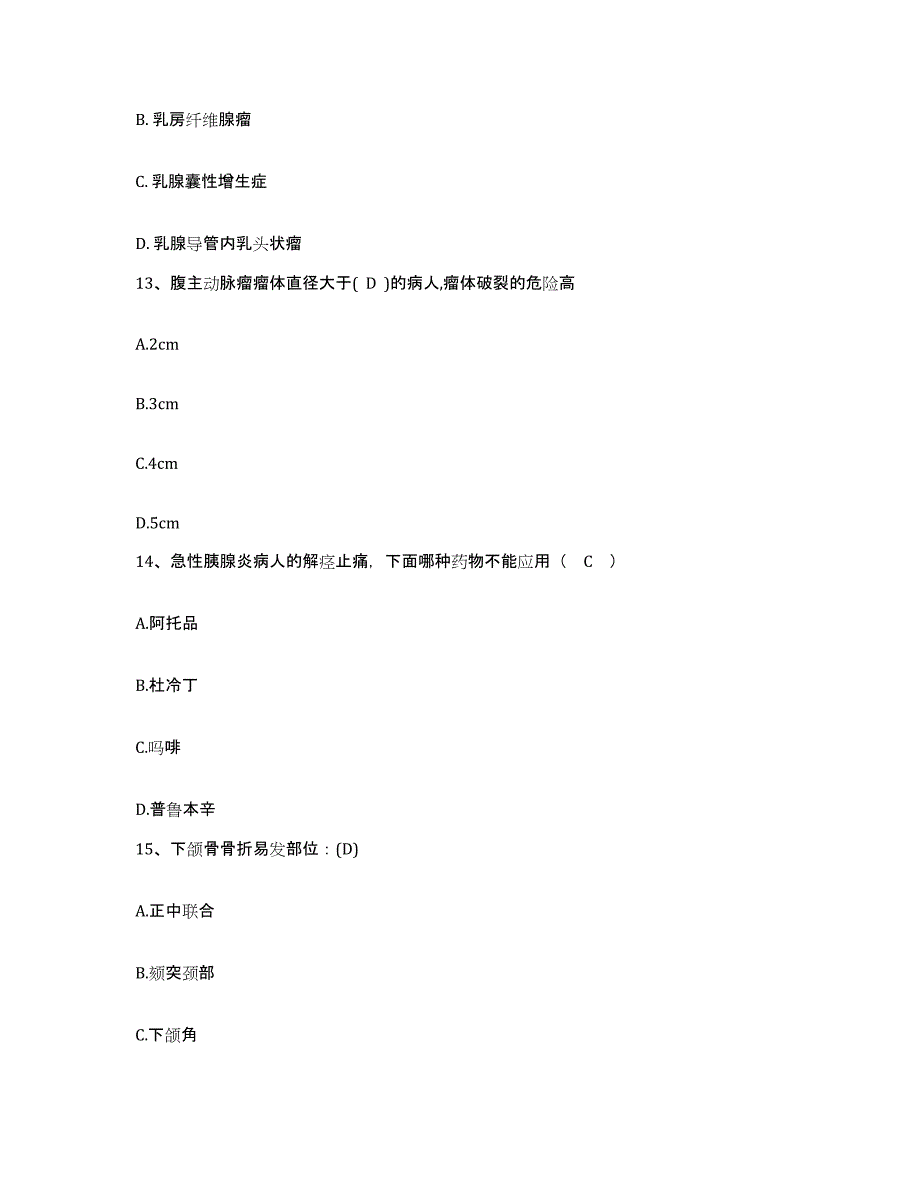 B. 乳房纤维腺瘤

C. 乳腺囊性增生症

D. 乳腺导管内乳头状瘤

13、腹主动脉瘤瘤体直径大于( D )的病人,瘤体破裂的危险高

A.2cm

B.3cm

C.4cm

D.5cm

14、急性胰腺炎病人的解痉止痛，下面哪种药物不能应用（ C ）

A.阿托品

B.杜冷丁

C.吗啡

D.普鲁本辛

15、下颌骨骨折易发部位：(D)

A.正中联合

B.颏突颈部

C.下颌角